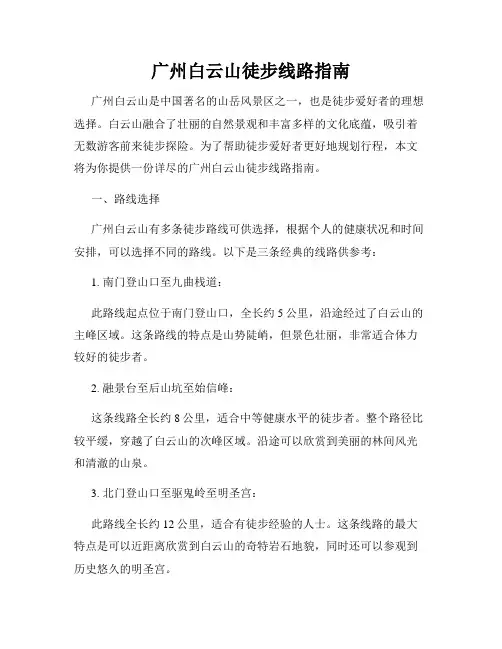 广州白云山徒步线路指南

广州白云山是中国著名的山岳风景区之一，也是徒步爱好者的理想选择。白云山融合了壮丽的自然景观和丰富多样的文化底蕴，吸引着无数游客前来徒步探险。为了帮助徒步爱好者更好地规划行程，本文将为你提供一份详尽的广州白云山徒步线路指南。

一、路线选择

广州白云山有多条徒步路线可供选择，根据个人的健康状况和时间安排，可以选择不同的路线。以下是三条经典的线路供参考：

1. 南门登山口至九曲栈道：

此路线起点位于南门登山口，全长约 5 公里，沿途经过了白云山的主峰区域。这条路线的特点是山势陡峭，但景色壮丽，非常适合体力较好的徒步者。

2. 融景台至后山坑至始信峰：

这条线路全长约 8 公里，适合中等健康水平的徒步者。整个路径比较平缓，穿越了白云山的次峰区域。沿途可以欣赏到美丽的林间风光和清澈的山泉。

3. 北门登山口至驱鬼岭至明圣宫：

此路线全长约 12 公里，适合有徒步经验的人士。这条线路的最大特点是可以近距离欣赏到白云山的奇特岩石地貌，同时还可以参观到历史悠久的明圣宫。